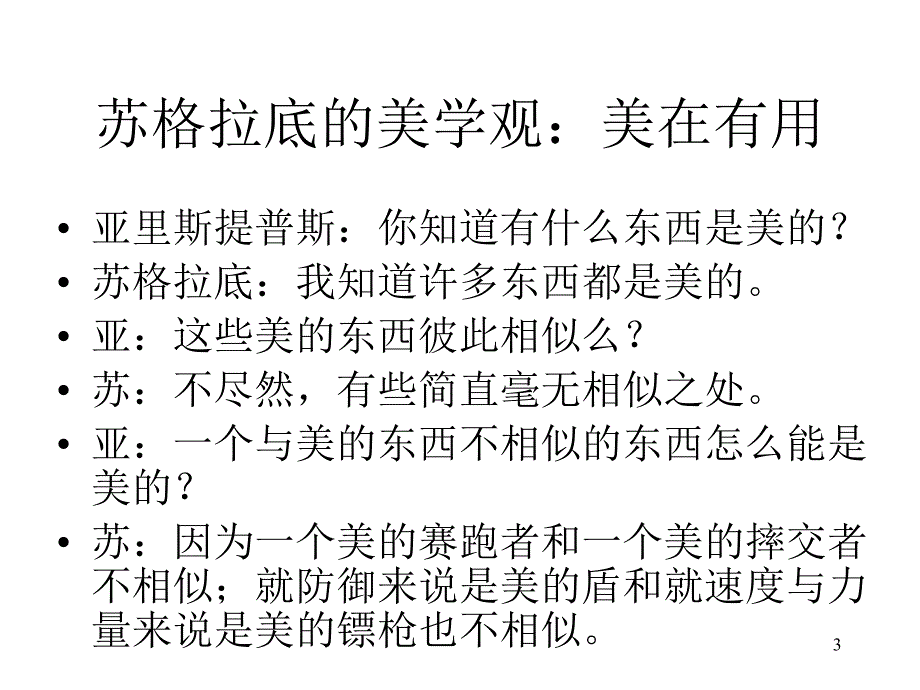 苏格拉底的美学观：美在有用

• 亚里斯提普斯：你知道有什么东西是美的？
• 苏格拉底：我知道许多东西都是美的。
• 亚：这些美的东西彼此相似么？
• 苏：不尽然，有些简直毫无相似之处。
• 亚：一个与美的东西不相似的东西怎么能是美的？
• 苏：因为一个美的赛跑者和一个美的摔交者不相似；就防御来说是美的盾和就速度与力量来说是美的镖枪也不相似。

3